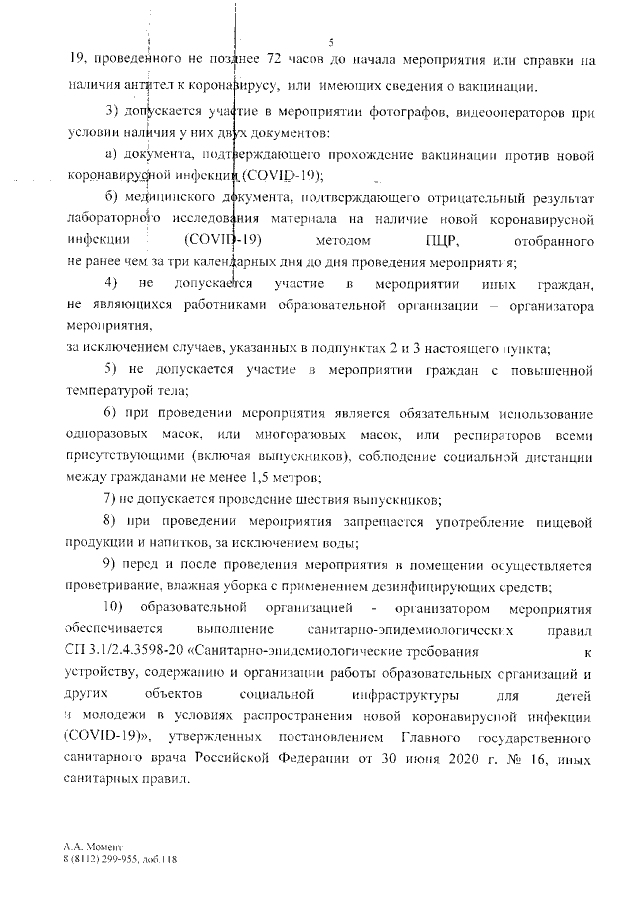 5

19, проведенного не позднее 72 часов до начала мероприятия или справки на наличия антител к коронавирусу, или имеющих сведения о вакцинации.

3) допускается участие в мероприятии фотографов, видеооператоров при условии наличия у них двух документов:

а) документа, подтверждающего прохождение вакцинации против новой коронавирусной инфекции (COVID-19);

б) медицинского документа, подтверждающего отрицательный результат лабораторного исследования материала на наличие новой коронавирусной инфекции (COVID-19) методом ПЦР, отобранного не ранее чем за три календарных дня до дня проведения мероприятия;

4) не допускается участие в мероприятии иных граждан, не являющихся работниками образовательной организации – организатора мероприятия,
за исключением случаев, указанных в подпунктах 2 и 3 настоящего пункта;

5) не допускается участие в мероприятии граждан с повышенной температурой тела;

6) при проведении мероприятия является обязательным использование одноразовых масок, или многоразовых масок, или респираторов всеми присутствующими (включая выпускников), соблюдение социальной дистанции между гражданами не менее 1,5 метров;

7) не допускается проведение шествия выпускников;

8) при проведении мероприятия запрещается употребление пищевой продукции и напитков, за исключением воды;

9) перед и после проведения мероприятия в помещении осуществляется проветривание, влажная уборка с применением дезинфицирующих средств;

10) образовательной организацией - организатором мероприятия обеспечивается выполнение санитарно-эпидемиологических правил СП 3.1/2.4.3598-20 «Санитарно-эпидемиологические требования к устройству, содержанию и организации работы образовательных организаций и других объектов социальной инфраструктуры для детей и молодежи в условиях распространения новой коронавирусной инфекции (COVID-19)», утвержденных постановлением Главного государственного санитарного врача Российской Федерации от 30 июня 2020 г. № 16, иных санитарных правил.

А.А. Момент
8 (8112) 299-955, доб.118